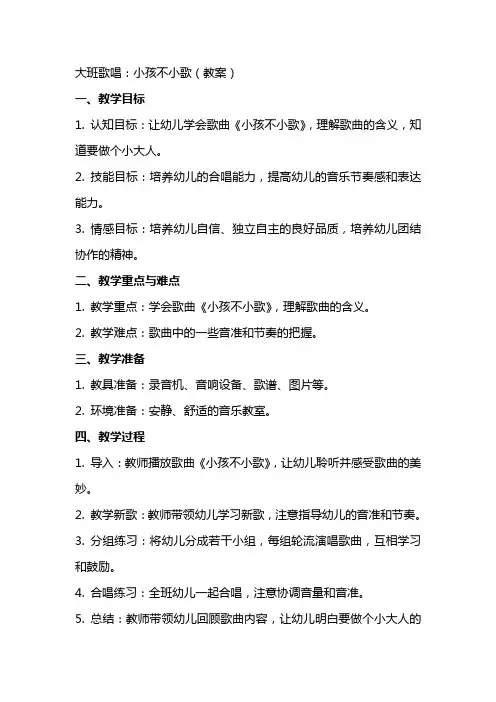 大班歌唱：小孩不小歌（教案）

一、教学目标

1. 认知目标：让幼儿学会歌曲《小孩不小歌》，理解歌曲的含义，知道要做个小大人。

2. 技能目标：培养幼儿的合唱能力，提高幼儿的音乐节奏感和表达能力。

3. 情感目标：培养幼儿自信、独立自主的良好品质，培养幼儿团结协作的精神。

二、教学重点与难点

1. 教学重点：学会歌曲《小孩不小歌》，理解歌曲的含义。

2. 教学难点：歌曲中的一些音准和节奏的把握。

三、教学准备

1. 教具准备：录音机、音响设备、歌谱、图片等。

2. 环境准备：安静、舒适的音乐教室。

四、教学过程

1. 导入：教师播放歌曲《小孩不小歌》，让幼儿聆听并感受歌曲的美妙。

2. 教学新歌：教师带领幼儿学习新歌，注意指导幼儿的音准和节奏。

3. 分组练习：将幼儿分成若干小组，每组轮流演唱歌曲，互相学习和鼓励。

4. 合唱练习：全班幼儿一起合唱，注意协调音量和音准。

5. 总结：教师带领幼儿回顾歌曲内容，让幼儿明白要做个小大人的